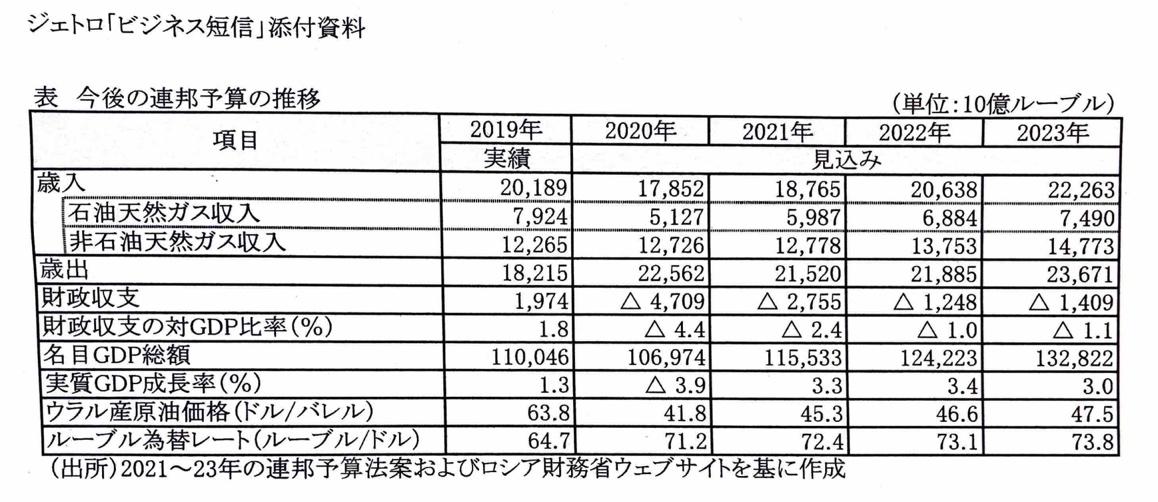 ジェトロ「ビジネス短信」添付資料

表 今後の連邦予算の推移

（単位：10億ルーブル）

| 項目 | 2019年 | 2020年 | 2021年 | 2022年 | 2023年 |
|---|---|---|---|---|---|
| | 実績 | 見込み | | | |
| 歳入 | 20,189 | 17,852 | 18,765 | 20,638 | 22,263 |
| 石油天然ガス収入 | 7,924 | 5,127 | 5,987 | 6,884 | 7,490 |
| 非石油天然ガス収入 | 12,265 | 12,726 | 12,778 | 13,753 | 14,773 |
| 歳出 | 18,215 | 22,562 | 21,520 | 21,885 | 23,671 |
| 財政収支 | 1,974 | △ 4,709 | △ 2,755 | △ 1,248 | △ 1,409 |
| 財政収支の対GDP比率（%） | 1.8 | △ 4.4 | △ 2.4 | △ 1.0 | △ 1.1 |
| 名目GDP総額 | 110,046 | 106,974 | 115,533 | 124,223 | 132,822 |
| 実質GDP成長率（%） | 1.3 | △ 3.9 | 3.3 | 3.4 | 3.0 |
| ウラル産原油価格（ドル/バレル） | 63.8 | 41.8 | 45.3 | 46.6 | 47.5 |
| ルーブル為替レート（ルーブル/ドル） | 64.7 | 71.2 | 72.4 | 73.1 | 73.8 |

（出所）2021～23年の連邦予算法案およびロシア財務省ウェブサイトを基に作成